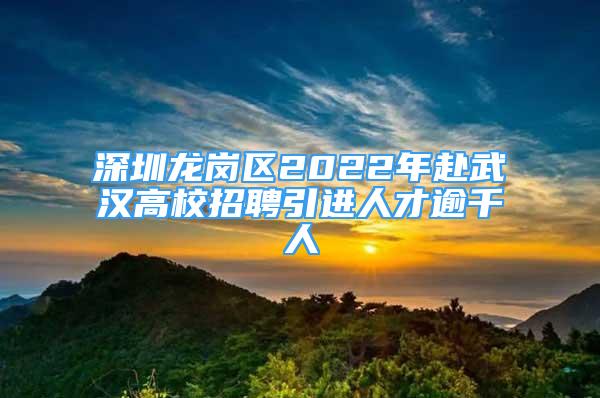 深圳龙岗区2022年赴武汉高校招聘引进人才逾千人